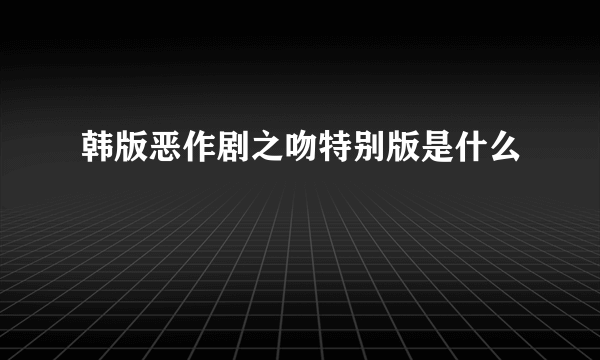 韩版恶作剧之吻特别版是什么